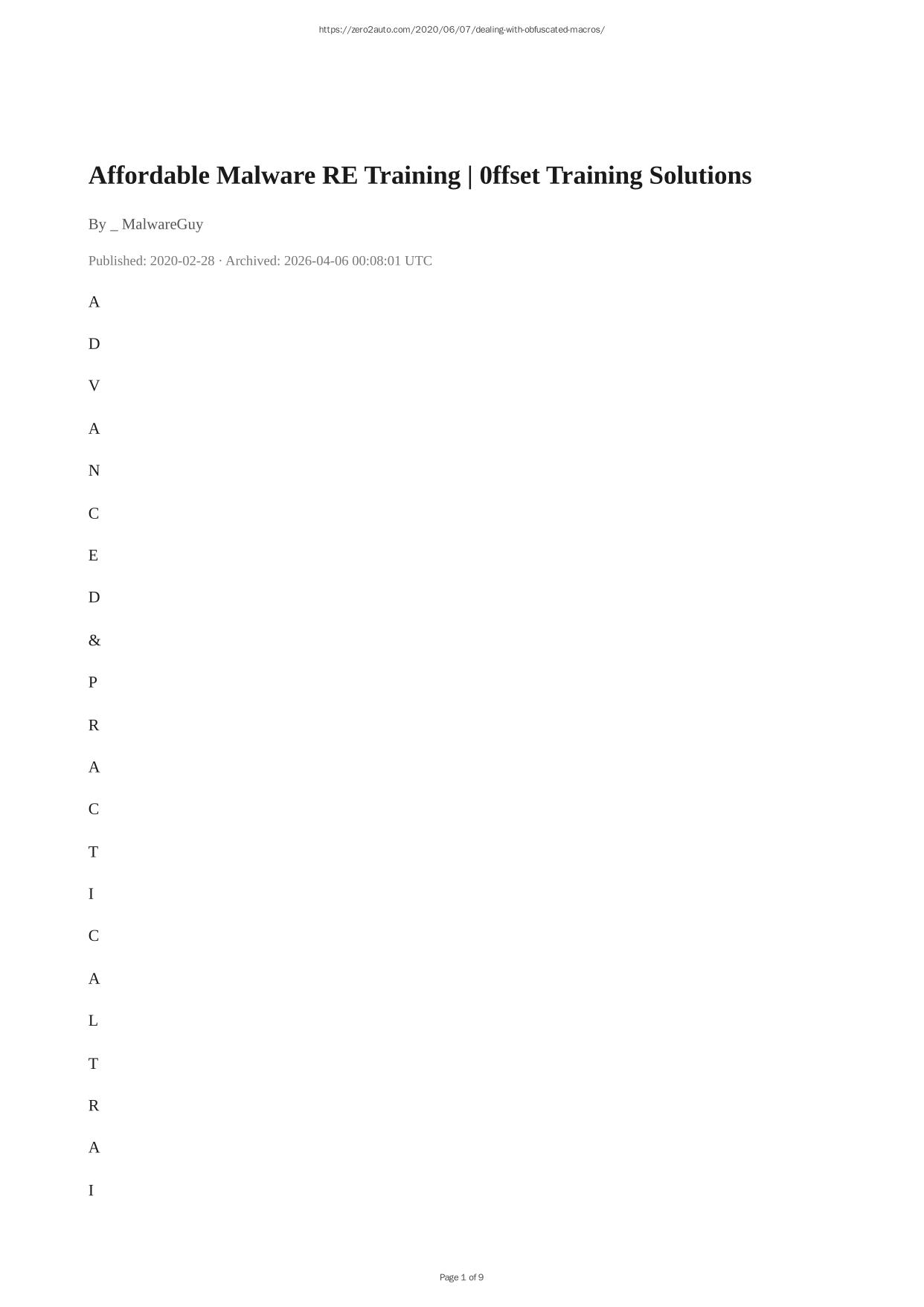 https://zero2auto.com/2020/06/07/dealing-with-obfuscated-macros/

Affordable Malware RE Training | 0ffset Training Solutions

By _ MalwareGuy

Published: 2020-02-28 · Archived: 2026-04-06 00:08:01 UTC

A

D

V

A

N

C

E

D

&

P

R

A

C

T

I

C

A

L

T

R

A

I

Page 1 of 9